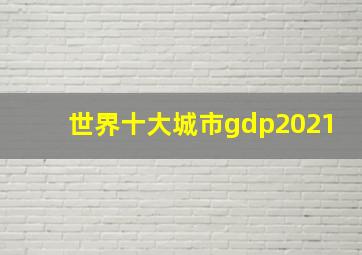 世界十大城市gdp2021